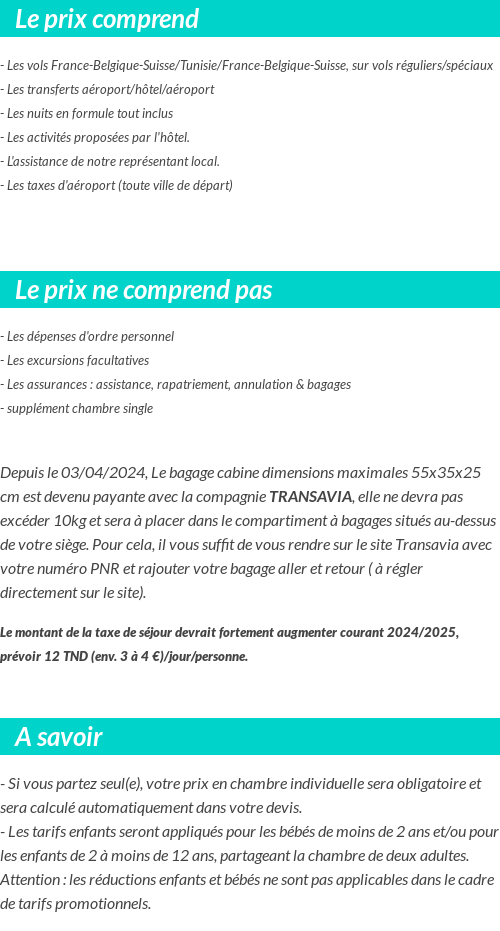 Le prix comprend

- Les vols France-Belgique-Suisse/Tunisie/France-Belgique-Suisse, sur vols réguliers/spéciaux
- Les transferts aéroport/hôtel/aéroport
- Les nuits en formule tout inclus
- Les activités proposées par l'hôtel.
- L'assistance de notre représentant local.
- Les taxes d'aéroport (toute ville de départ)

Le prix ne comprend pas

- Les dépenses d'ordre personnel
- Les excursions facultatives
- Les assurances : assistance, rapatriement, annulation & bagages
- supplément chambre single

Depuis le 03/04/2024, Le bagage cabine dimensions maximales 55x35x25 cm est devenu payante avec la compagnie TRANSAVIA, elle ne devra pas excéder 10kg et sera à placer dans le compartiment à bagages situés au-dessus de votre siège. Pour cela, il vous suffit de vous rendre sur le site Transavia avec votre numéro PNR et rajouter votre bagage aller et retour ( à régler directement sur le site).

Le montant de la taxe de séjour devrait fortement augmenter courant 2024/2025, prévoir 12 TND (env. 3 à 4 €)/jour/personne.

A savoir

- Si vous partez seul(e), votre prix en chambre individuelle sera obligatoire et sera calculé automatiquement dans votre devis.
- Les tarifs enfants seront appliqués pour les bébés de moins de 2 ans et/ou pour les enfants de 2 à moins de 12 ans, partageant la chambre de deux adultes. Attention : les réductions enfants et bébés ne sont pas applicables dans le cadre de tarifs promotionnels.